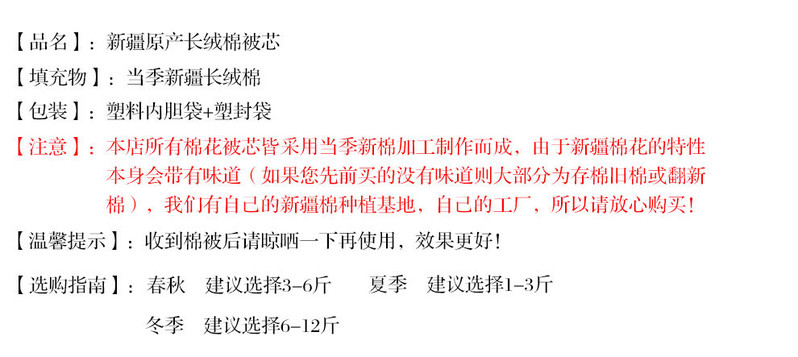 【品名】：新疆原产长绒棉被芯

【填充物】：当季新疆长绒棉

【包装】：塑料内胆袋+塑封袋

【注意】：本店所有棉花被芯皆采用当季新棉加工制作而成，由于新疆棉花的特性本身会带有味道（如果您先前买的没有味道则大部分为存棉旧棉或翻新棉），我们有自己的新疆棉种植基地，自己的工厂，所以请放心购买！

【温馨提示】：收到棉被后请晾晒一下再使用，效果更好！

【选购指南】：春秋 建议选择3-6斤 夏季 建议选择1-3斤

冬季 建议选择6-12斤